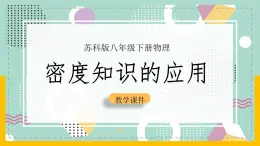 苏科版八年级下册物理

密度知识的应用

教学课件